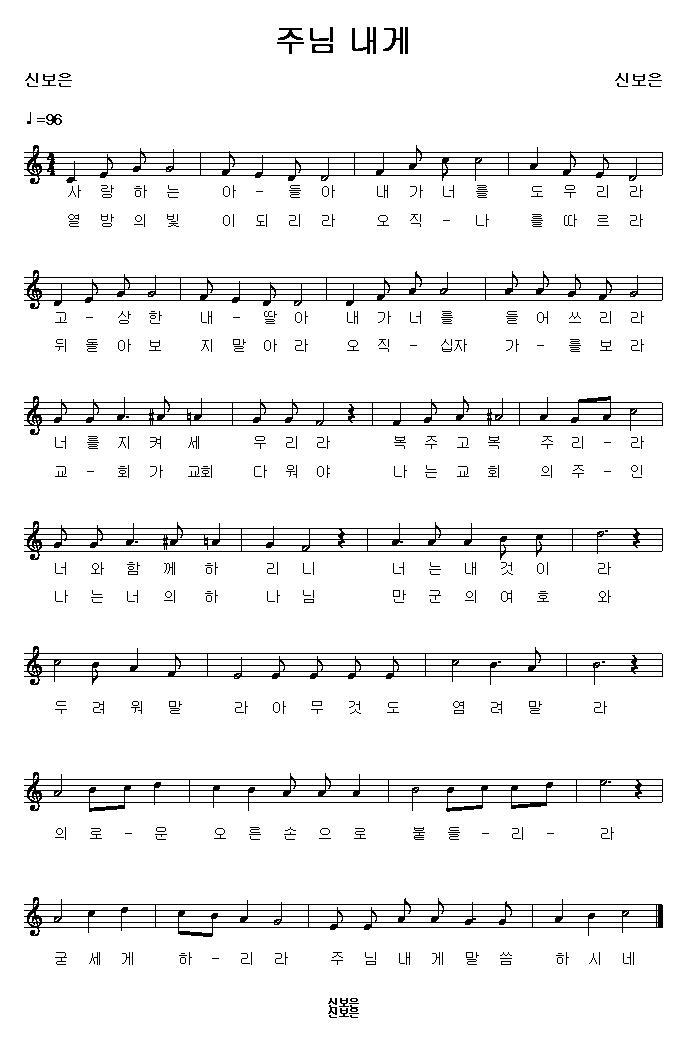 주님 내게

신보은

신보은

♩=96

사 랑 하 는 아 - 들 아 내 가 너 를 도 우 리 라
열 방 의 빛 이 되 리 라 오 직 - 나 를 따 르 라

고 - 상 한 내 - 딸 아 내 가 너 를 들 어 쓰 리 라
뒤 돌 아 보 지 말 아 라 오 직 - 십자 가 - 를 보 라

너 를 지 켜 세 우 리 라 복 주 고 복 주 리 - 라
교 - 회 가 교회 다 워 야 나 는 교 회 의 주 - 인

너 와 함 께 하 리 니 너 는 내 것 이 라
나 는 너 의 하 나 님 만 군 의 여 호 와

두 려 워 말 라 아 무 것 도 염 려 말 라

의 로 - 운 오 른 손 으 로 붙 들 - 리 - 라

굳 세 게 하 - 리 라 주 님 내 게 말 씀 하 시 네

신보은
신보은